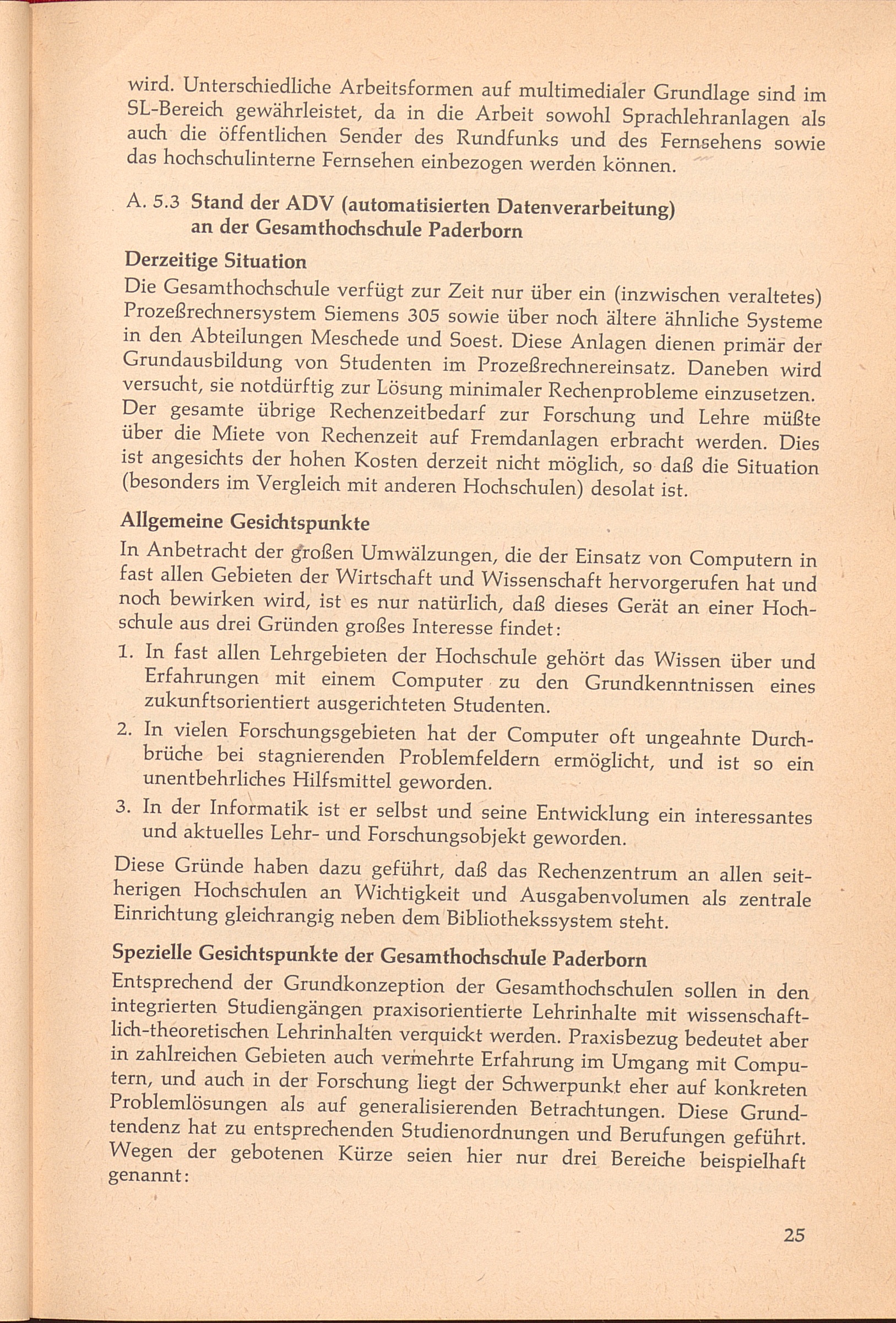 wird. Unterschiedliche Arbeitsformen auf multimedialer Grundlage sind im SL-Bereich gewährleistet, da in die Arbeit sowohl Sprachlehranlagen als auch die öffentlichen Sender des Rundfunks und des Fernsehens sowie das hochschulinterne Fernsehen einbezogen werden können.

A. 5.3 Stand der ADV (automatisierten Datenverarbeitung) an der Gesamthochschule Paderborn

Derzeitige Situation

Die Gesamthochschule verfügt zur Zeit nur über ein (inzwischen veraltetes) Prozeßrechnersystem Siemens 305 sowie über noch ältere ähnliche Systeme in den Abteilungen Meschede und Soest. Diese Anlagen dienen primär der Grundausbildung von Studenten im Prozeßrechnereinsatz. Daneben wird versucht, sie notdürftig zur Lösung minimaler Rechenprobleme einzusetzen. Der gesamte übrige Rechenzeitbedarf zur Forschung und Lehre müßte über die Miete von Rechenzeit auf Fremdanlagen erbracht werden. Dies ist angesichts der hohen Kosten derzeit nicht möglich, so daß die Situation (besonders im Vergleich mit anderen Hochschulen) desolat ist.

Allgemeine Gesichtspunkte

In Anbetracht der großen Umwälzungen, die der Einsatz von Computern in fast allen Gebieten der Wirtschaft und Wissenschaft hervorgerufen hat und noch bewirken wird, ist es nur natürlich, daß dieses Gerät an einer Hochschule aus drei Gründen großes Interesse findet:

1. In fast allen Lehrgebieten der Hochschule gehört das Wissen über und Erfahrungen mit einem Computer zu den Grundkenntnissen eines zukunftsorientiert ausgerichteten Studenten.

2. In vielen Forschungsgebieten hat der Computer oft ungeahnte Durchbrüche bei stagnierenden Problemfeldern ermöglicht, und ist so ein unentbehrliches Hilfsmittel geworden.

3. In der Informatik ist er selbst und seine Entwicklung ein interessantes und aktuelles Lehr- und Forschungsobjekt geworden.

Diese Gründe haben dazu geführt, daß das Rechenzentrum an allen seitherigen Hochschulen an Wichtigkeit und Ausgabenvolumen als zentrale Einrichtung gleichrangig neben dem Bibliothekssystem steht.

Spezielle Gesichtspunkte der Gesamthochschule Paderborn

Entsprechend der Grundkonzeption der Gesamthochschulen sollen in den integrierten Studiengängen praxisorientierte Lehrinhalte mit wissenschaftlich-theoretischen Lehrinhalten verquickt werden. Praxisbezug bedeutet aber in zahlreichen Gebieten auch vermehrte Erfahrung im Umgang mit Computern, und auch in der Forschung liegt der Schwerpunkt eher auf konkreten Problemlösungen als auf generalisierenden Betrachtungen. Diese Grundtendenz hat zu entsprechenden Studienordnungen und Berufungen geführt. Wegen der gebotenen Kürze seien hier nur drei Bereiche beispielhaft genannt:

25